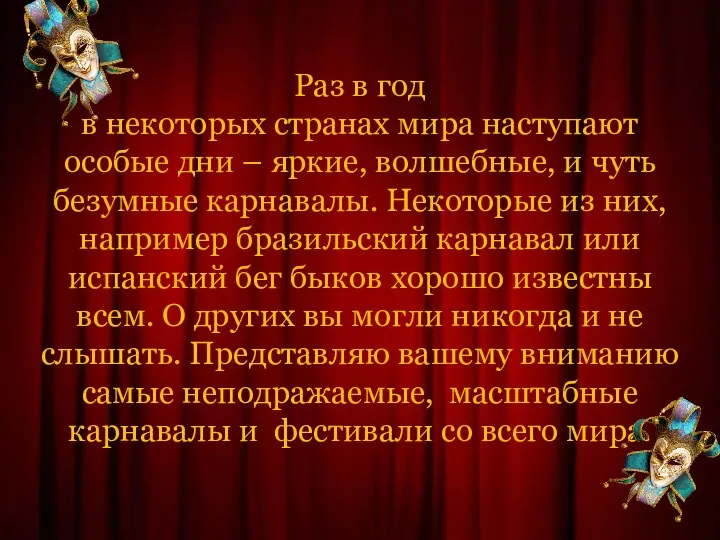 Раз в год
в некоторых странах мира наступают особые дни – яркие, волшебные, и чуть безумные карнавалы. Некоторые из них, например бразильский карнавал или испанский бег быков хорошо известны всем. О других вы могли никогда и не слышать. Представляю вашему вниманию самые неподражаемые, масштабные карнавалы и фестивали со всего мира